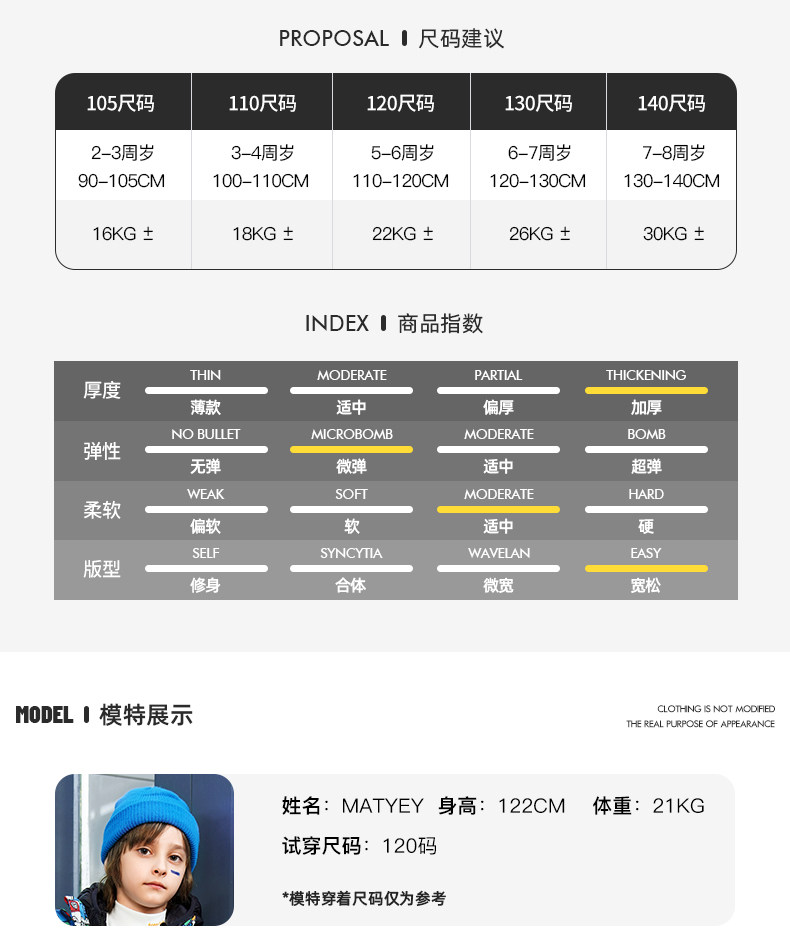 PROPOSAL 尺码建议

| 105尺码 | 110尺码 | 120尺码 | 130尺码 | 140尺码 |
|---|---|---|---|---|
| 2-3周岁 90-105CM | 3-4周岁 100-110CM | 5-6周岁 110-120CM | 6-7周岁 120-130CM | 7-8周岁 130-140CM |
| 16KG ± | 18KG ± | 22KG ± | 26KG ± | 30KG ± |

INDEX 商品指数

| 厚度 | THIN 薄款 | MODERATE 适中 | PARTIAL 偏厚 | THICKENING 加厚 |
|---|---|---|---|---|
| 弹性 | NO BULLET 无弹 | MICROBOMB 微弹 | MODERATE 适中 | BOMB 超弹 |
| 柔软 | WEAK 偏软 | SOFT 软 | MODERATE 适中 | HARD 硬 |
| 版型 | SELF 修身 | SYNCYTIA 合体 | WAVELAN 微宽 | EASY 宽松 |

MODEL 模特展示

CLOTHING IS NOT MODIFIED
THE REAL PURPOSE OF APPEARANCE

姓名：MATYEY 身高：122CM 体重：21KG
试穿尺码：120码

*模特穿着尺码仅为参考